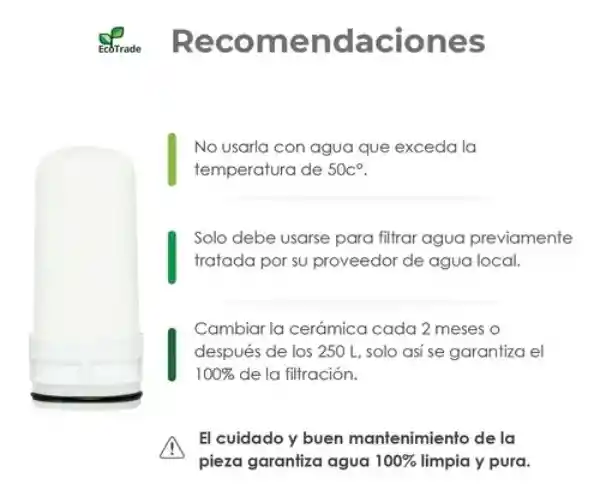 EcoTrade

Recomendaciones

No usarla con agua que exceda la temperatura de 50c°.

Solo debe usarse para filtrar agua previamente tratada por su proveedor de agua local.

Cambiar la cerámica cada 2 meses o después de los 250 L, solo así se garantiza el 100% de la filtración.

El cuidado y buen mantenimiento de la pieza garantiza agua 100% limpia y pura.